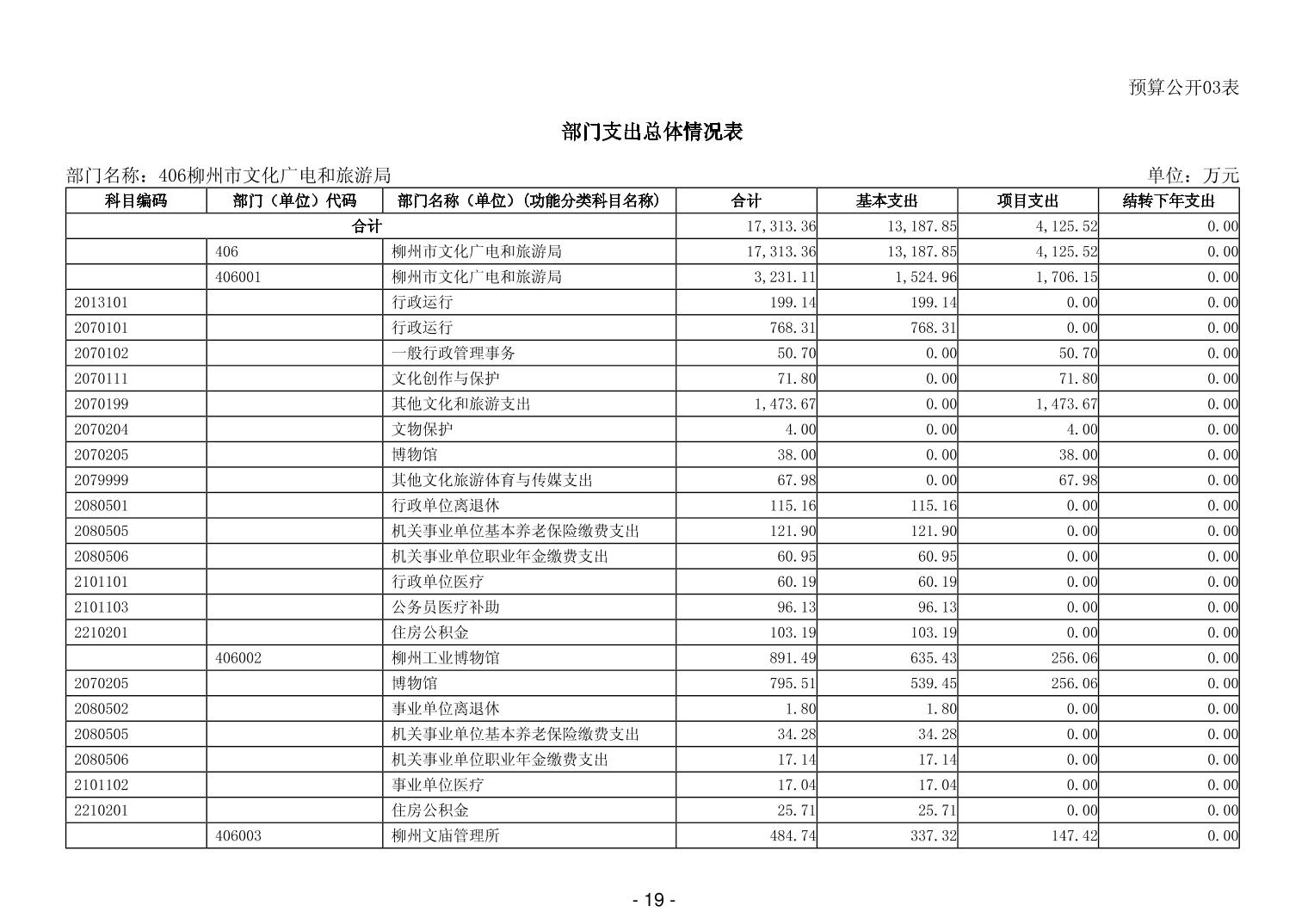 预算公开03表

部门支出总体情况表

部门名称：406柳州市文化广电和旅游局

单位：万元

| 科目编码 | 部门（单位）代码 | 部门名称（单位）(功能分类科目名称) | 合计 | 基本支出 | 项目支出 | 结转下年支出 |
|---|---|---|---|---|---|---|
| 合计 | | | 17,313.36 | 13,187.85 | 4,125.52 | 0.00 |
| | 406 | 柳州市文化广电和旅游局 | 17,313.36 | 13,187.85 | 4,125.52 | 0.00 |
| | 406001 | 柳州市文化广电和旅游局 | 3,231.11 | 1,524.96 | 1,706.15 | 0.00 |
| 2013101 | | 行政运行 | 199.14 | 199.14 | 0.00 | 0.00 |
| 2070101 | | 行政运行 | 768.31 | 768.31 | 0.00 | 0.00 |
| 2070102 | | 一般行政管理事务 | 50.70 | 0.00 | 50.70 | 0.00 |
| 2070111 | | 文化创作与保护 | 71.80 | 0.00 | 71.80 | 0.00 |
| 2070199 | | 其他文化和旅游支出 | 1,473.67 | 0.00 | 1,473.67 | 0.00 |
| 2070204 | | 文物保护 | 4.00 | 0.00 | 4.00 | 0.00 |
| 2070205 | | 博物馆 | 38.00 | 0.00 | 38.00 | 0.00 |
| 2079999 | | 其他文化旅游体育与传媒支出 | 67.98 | 0.00 | 67.98 | 0.00 |
| 2080501 | | 行政单位离退休 | 115.16 | 115.16 | 0.00 | 0.00 |
| 2080505 | | 机关事业单位基本养老保险缴费支出 | 121.90 | 121.90 | 0.00 | 0.00 |
| 2080506 | | 机关事业单位职业年金缴费支出 | 60.95 | 60.95 | 0.00 | 0.00 |
| 2101101 | | 行政单位医疗 | 60.19 | 60.19 | 0.00 | 0.00 |
| 2101103 | | 公务员医疗补助 | 96.13 | 96.13 | 0.00 | 0.00 |
| 2210201 | | 住房公积金 | 103.19 | 103.19 | 0.00 | 0.00 |
| | 406002 | 柳州工业博物馆 | 891.49 | 635.43 | 256.06 | 0.00 |
| 2070205 | | 博物馆 | 795.51 | 539.45 | 256.06 | 0.00 |
| 2080502 | | 事业单位离退休 | 1.80 | 1.80 | 0.00 | 0.00 |
| 2080505 | | 机关事业单位基本养老保险缴费支出 | 34.28 | 34.28 | 0.00 | 0.00 |
| 2080506 | | 机关事业单位职业年金缴费支出 | 17.14 | 17.14 | 0.00 | 0.00 |
| 2101102 | | 事业单位医疗 | 17.04 | 17.04 | 0.00 | 0.00 |
| 2210201 | | 住房公积金 | 25.71 | 25.71 | 0.00 | 0.00 |
| | 406003 | 柳州文庙管理所 | 484.74 | 337.32 | 147.42 | 0.00 |

- 19 -